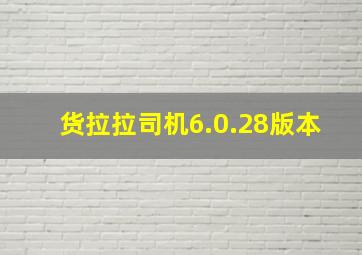 货拉拉司机6.0.28版本